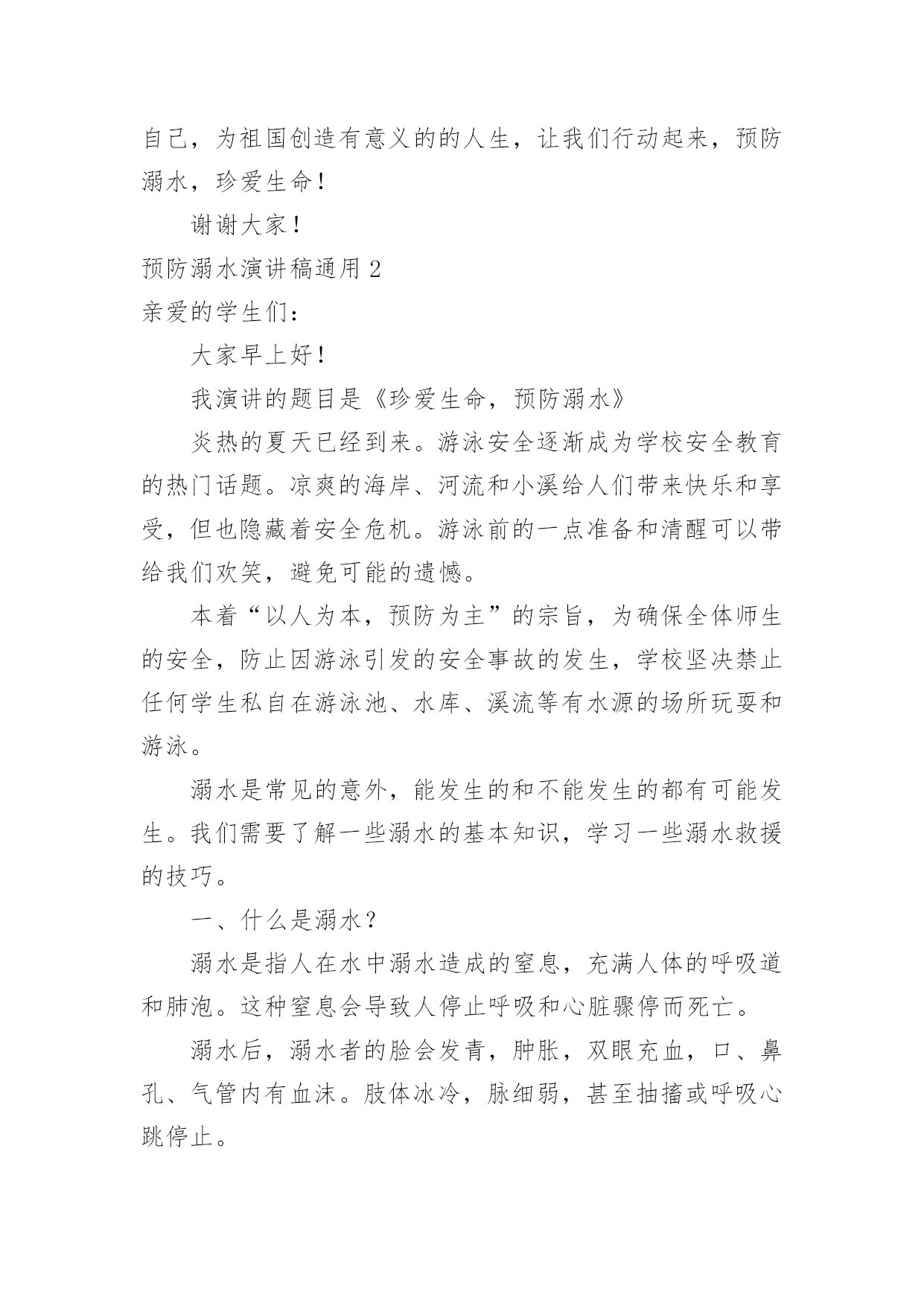 自己，为祖国创造有意义的的人生，让我们行动起来，预防溺水，珍爱生命！

谢谢大家！

预防溺水演讲稿通用 2

亲爱的学生们：

大家早上好！

我演讲的题目是《珍爱生命，预防溺水》

炎热的夏天已经到来。游泳安全逐渐成为学校安全教育的热门话题。凉爽的海岸、河流和小溪给人们带来快乐和享受，但也隐藏着安全危机。游泳前的一点准备和清醒可以带给我们欢笑，避免可能的遗憾。

本着“以人为本，预防为主”的宗旨，为确保全体师生的安全，防止因游泳引发的安全事故的发生，学校坚决禁止任何学生私自在游泳池、水库、溪流等有水源的场所玩耍和游泳。

溺水是常见的意外，能发生的和不能发生的都有可能发生。我们需要了解一些溺水的基本知识，学习一些溺水救援的技巧。

一、什么是溺水？

溺水是指人在水中溺水造成的窒息，充满人体的呼吸道和肺泡。这种窒息会导致人停止呼吸和心脏骤停而死亡。

溺水后，溺水者的脸会发青，肿胀，双眼充血，口、鼻孔、气管内有血沫。肢体冰冷，脉细弱，甚至抽搐或呼吸心跳停止。